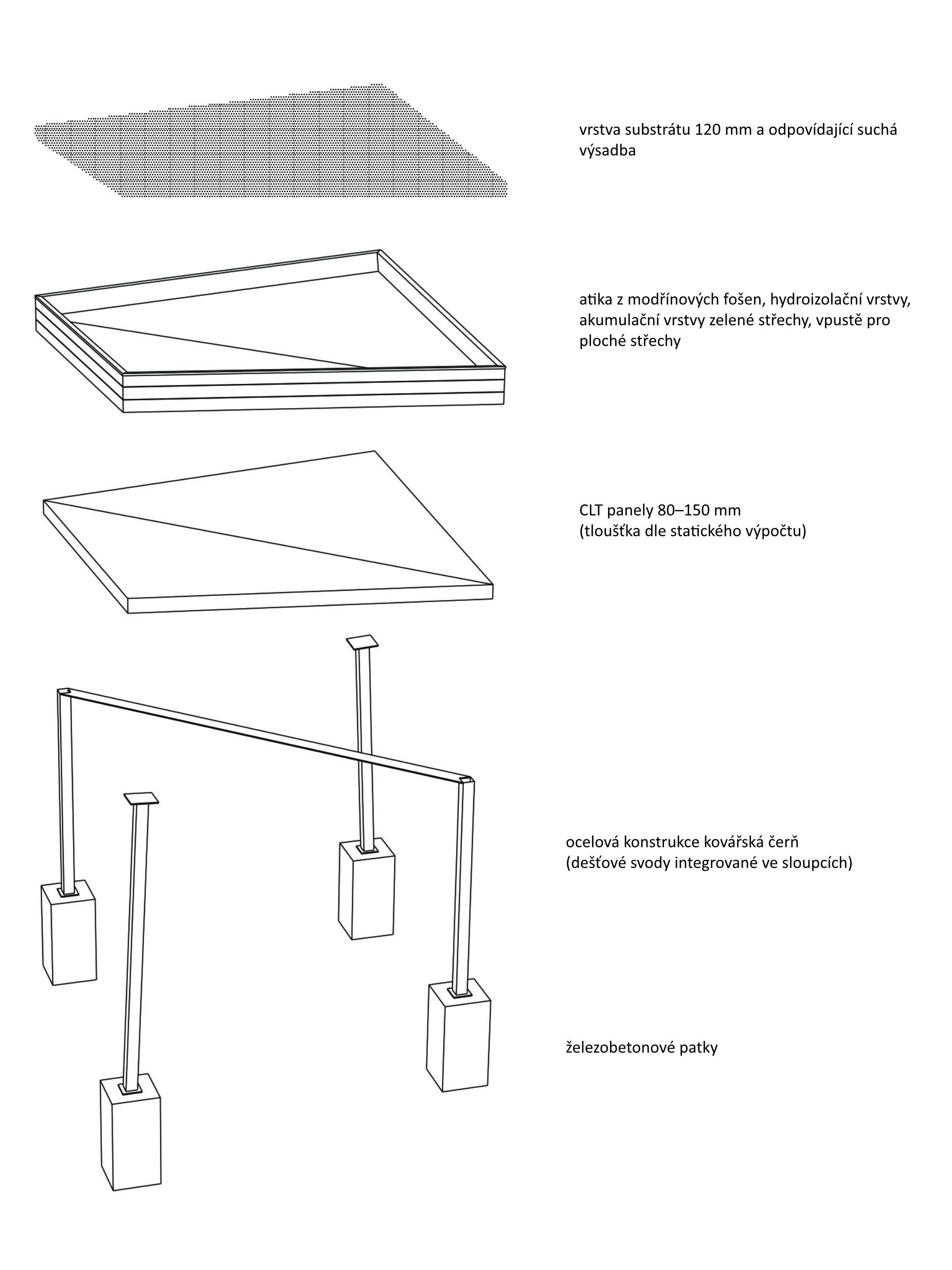 vrstva substrátu 120 mm a odpovídající suchá výsadba

atika z modřínových fošen, hydroizolační vrstvy, akumulační vrstvy zelené střechy, vpustě pro ploché střechy

CLT panely 80–150 mm
(tloušťka dle statického výpočtu)

ocelová konstrukce kovářská čerň
(dešťové svody integrované ve sloupcích)

železobetonové patky